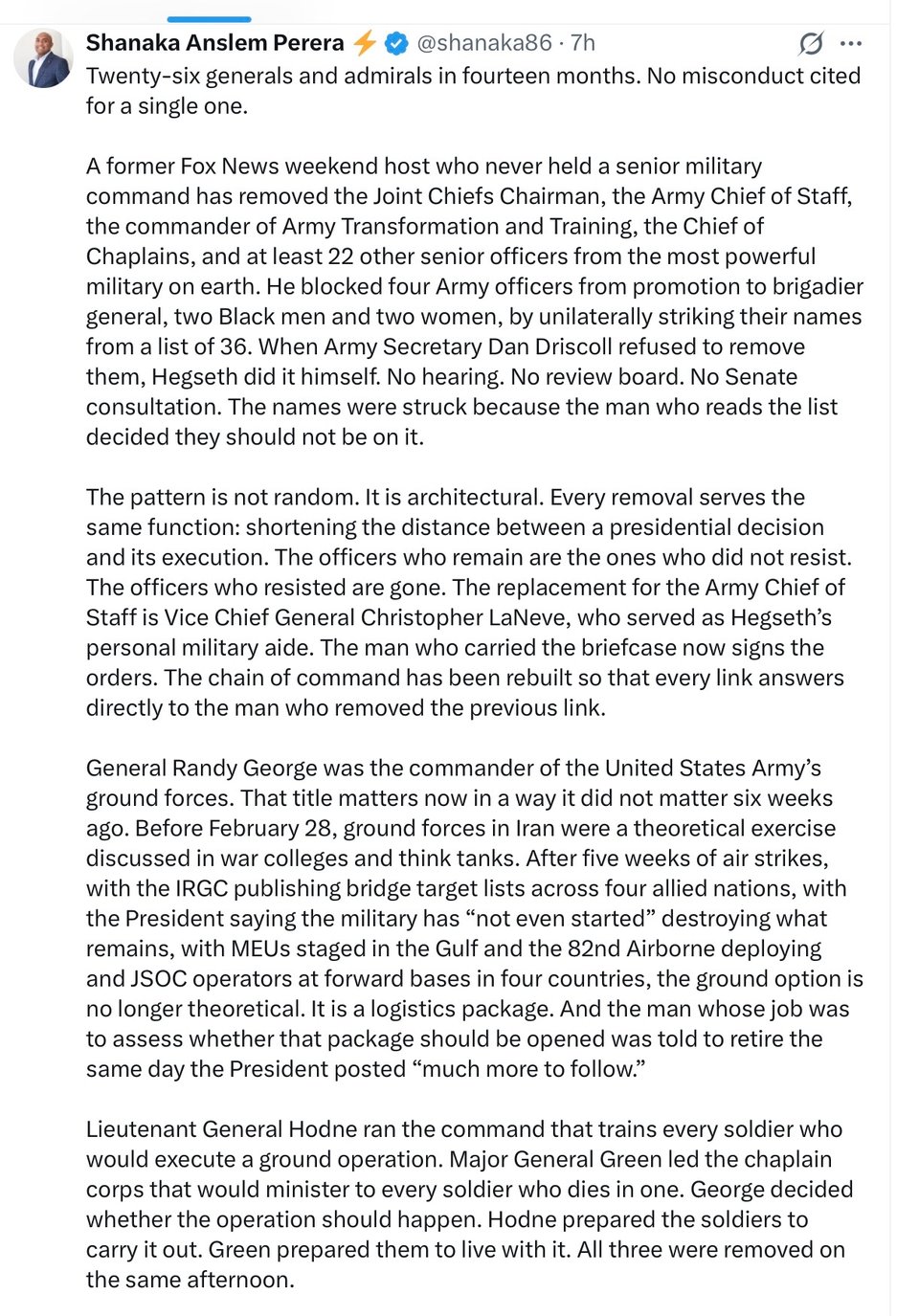 Shanaka Anslem Perera ⚡ @shanaka86 · 7h

Twenty-six generals and admirals in fourteen months. No misconduct cited for a single one.

A former Fox News weekend host who never held a senior military command has removed the Joint Chiefs Chairman, the Army Chief of Staff, the commander of Army Transformation and Training, the Chief of Chaplains, and at least 22 other senior officers from the most powerful military on earth. He blocked four Army officers from promotion to brigadier general, two Black men and two women, by unilaterally striking their names from a list of 36. When Army Secretary Dan Driscoll refused to remove them, Hegseth did it himself. No hearing. No review board. No Senate consultation. The names were struck because the man who reads the list decided they should not be on it.

The pattern is not random. It is architectural. Every removal serves the same function: shortening the distance between a presidential decision and its execution. The officers who remain are the ones who did not resist. The officers who resisted are gone. The replacement for the Army Chief of Staff is Vice Chief General Christopher LaNeve, who served as Hegseth's personal military aide. The man who carried the briefcase now signs the orders. The chain of command has been rebuilt so that every link answers directly to the man who removed the previous link.

General Randy George was the commander of the United States Army's ground forces. That title matters now in a way it did not matter six weeks ago. Before February 28, ground forces in Iran were a theoretical exercise discussed in war colleges and think tanks. After five weeks of air strikes, with the IRGC publishing bridge target lists across four allied nations, with the President saying the military has "not even started" destroying what remains, with MEUs staged in the Gulf and the 82nd Airborne deploying and JSOC operators at forward bases in four countries, the ground option is no longer theoretical. It is a logistics package. And the man whose job was to assess whether that package should be opened was told to retire the same day the President posted "much more to follow."

Lieutenant General Hodne ran the command that trains every soldier who would execute a ground operation. Major General Green led the chaplain corps that would minister to every soldier who dies in one. George decided whether the operation should happen. Hodne prepared the soldiers to carry it out. Green prepared them to live with it. All three were removed on the same afternoon.